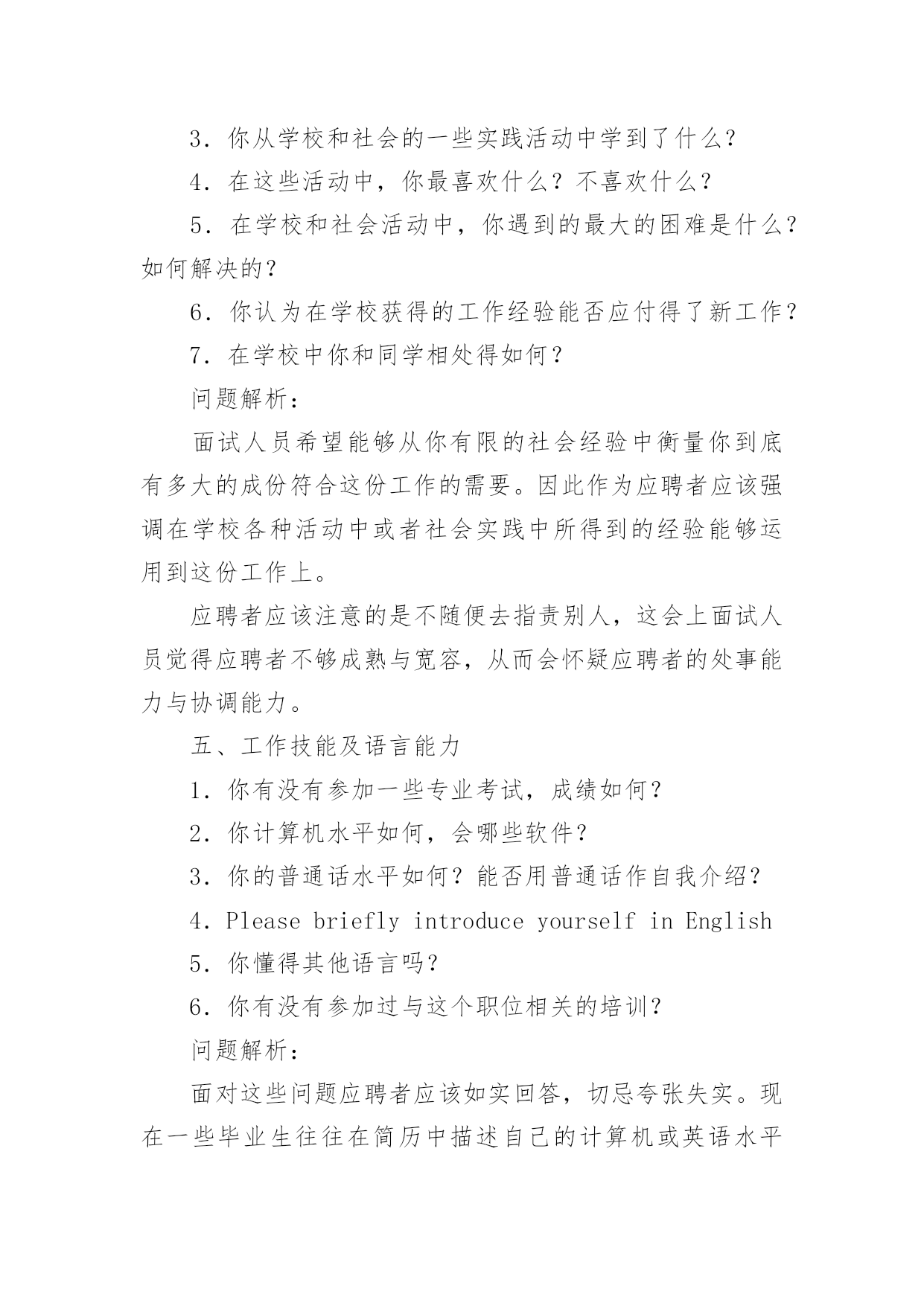 3．你从学校和社会的一些实践活动中学到了什么？

4．在这些活动中，你最喜欢什么？不喜欢什么？

5．在学校和社会活动中，你遇到的最大的困难是什么？如何解决的？

6．你认为在学校获得的工作经验能否应付得了新工作？

7．在学校中你和同学相处得如何？

问题解析：

面试人员希望能够从你有限的社会经验中衡量你到底有多大的成份符合这份工作的需要。因此作为应聘者应该强调在学校各种活动中或者社会实践中所得到的经验能够运用到这份工作上。

应聘者应该注意的是不随便去指责别人，这会上面试人员觉得应聘者不够成熟与宽容，从而会怀疑应聘者的处事能力与协调能力。

五、工作技能及语言能力

1．你有没有参加一些专业考试，成绩如何？

2．你计算机水平如何，会哪些软件？

3．你的普通话水平如何？能否用普通话作自我介绍？

4．Please briefly introduce yourself in English

5．你懂得其他语言吗？

6．你有没有参加过与这个职位相关的培训？

问题解析：

面对这些问题应聘者应该如实回答，切忌夸张失实。现在一些毕业生往往在简历中描述自己的计算机或英语水平